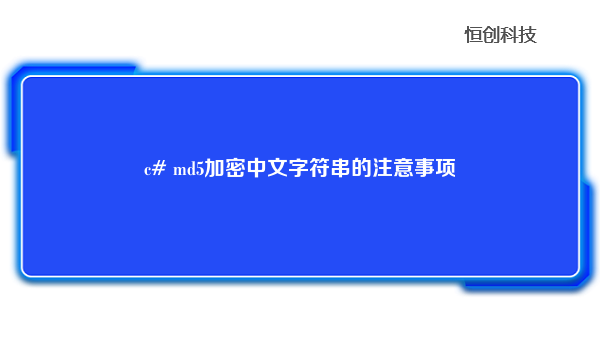 恒创科技

c# md5加密中文字符串的注意事项